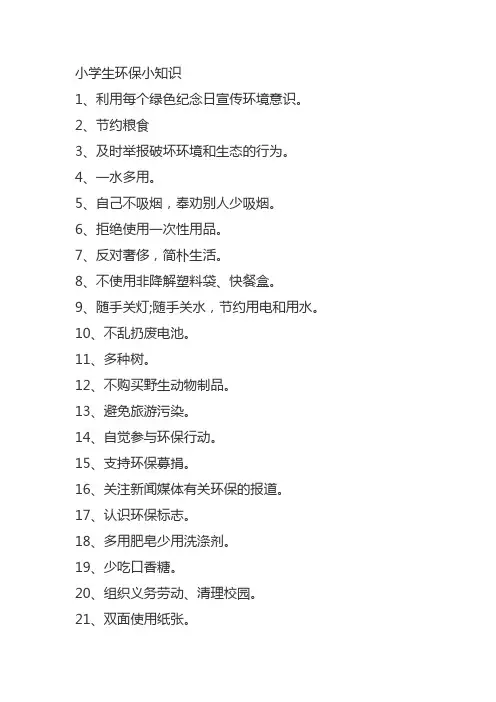 小学生环保小知识

1、利用每个绿色纪念日宣传环境意识。

2、节约粮食

3、及时举报破坏环境和生态的行为。

4、一水多用。

5、自己不吸烟，奉劝别人少吸烟。

6、拒绝使用一次性用品。

7、反对奢侈，简朴生活。

8、不使用非降解塑料袋、快餐盒。

9、随手关灯;随手关水，节约用电和用水。

10、不乱扔废电池。

11、多种树。

12、不购买野生动物制品。

13、避免旅游污染。

14、自觉参与环保行动。

15、支持环保募捐。

16、关注新闻媒体有关环保的报道。

17、认识环保标志。

18、多用肥皂少用洗涤剂。

19、少吃口香糖。

20、组织义务劳动、清理校园。

21、双面使用纸张。